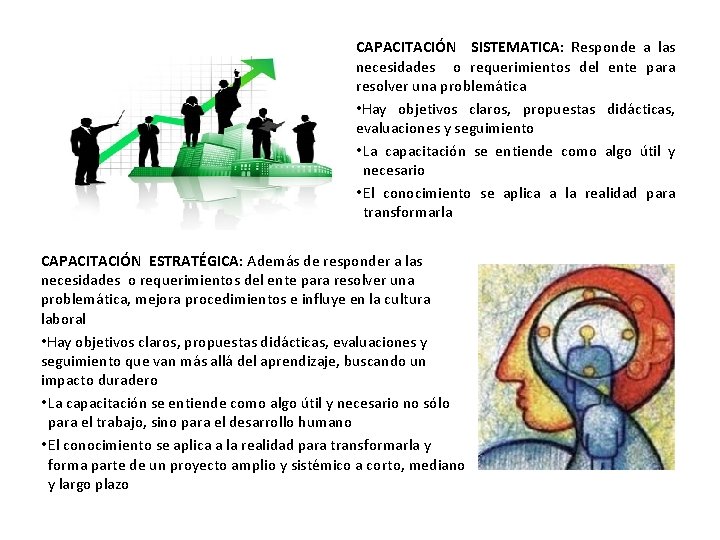 CAPACITACIÓN SISTEMATICA: Responde a las necesidades o requerimientos del ente para resolver una problemática

• Hay objetivos claros, propuestas didácticas, evaluaciones y seguimiento

• La capacitación se entiende como algo útil y necesario

• El conocimiento se aplica a la realidad para transformarla

CAPACITACIÓN ESTRATÉGICA: Además de responder a las necesidades o requerimientos del ente para resolver una problemática, mejora procedimientos e influye en la cultura laboral

• Hay objetivos claros, propuestas didácticas, evaluaciones y seguimiento que van más allá del aprendizaje, buscando un impacto duradero

• La capacitación se entiende como algo útil y necesario no sólo para el trabajo, sino para el desarrollo humano

• El conocimiento se aplica a la realidad para transformarla y forma parte de un proyecto amplio y sistémico a corto, mediano y largo plazo